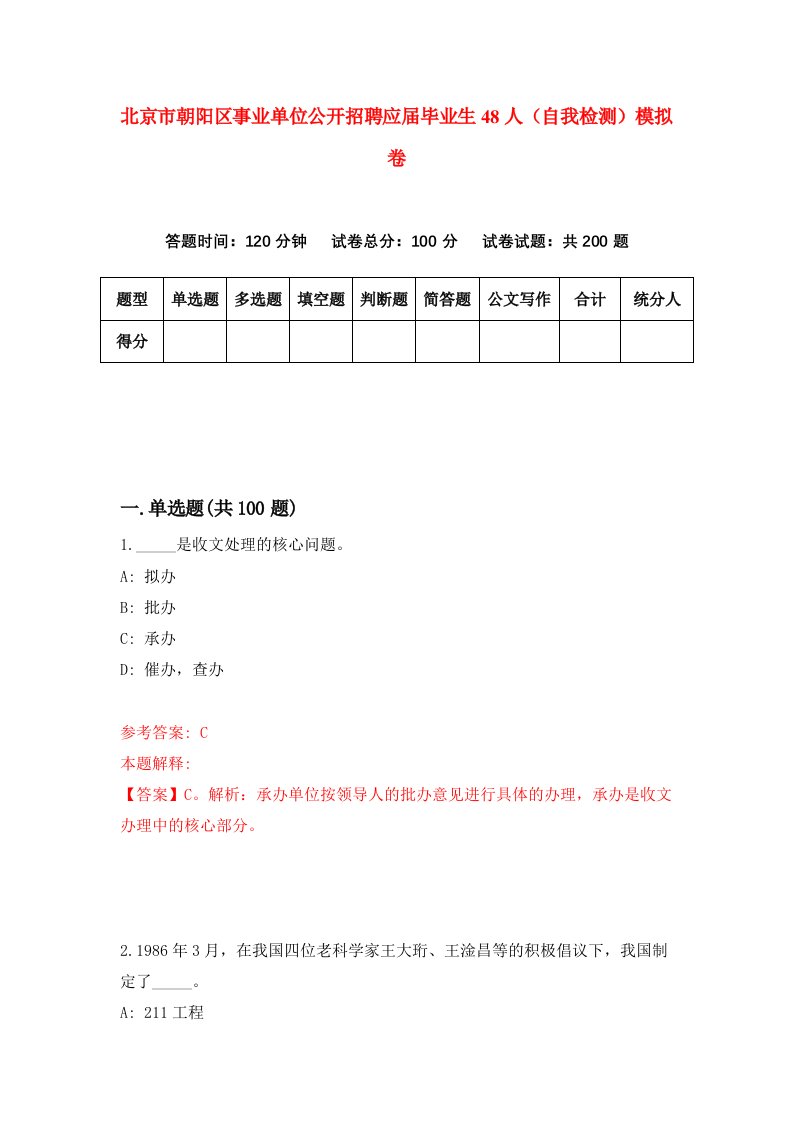 北京市朝阳区事业单位公开招聘应届毕业生48人（自我检测）模拟卷

答题时间：120分钟　试卷总分：100分　试卷试题：共200题

| 题型 | 单选题 | 多选题 | 填空题 | 判断题 | 简答题 | 公文写作 | 合计 | 统分人 |
|---|---|---|---|---|---|---|---|---|
| 得分 | | | | | | | | |

一.单选题(共100题)

1._____是收文处理的核心问题。

A: 拟办

B: 批办

C: 承办

D: 催办，查办

参考答案: C

本题解释:

【答案】C。解析：承办单位按领导人的批办意见进行具体的办理，承办是收文办理中的核心部分。

2.1986年3月，在我国四位老科学家王大珩、王淦昌等的积极倡议下，我国制定了_____。

A: 211工程